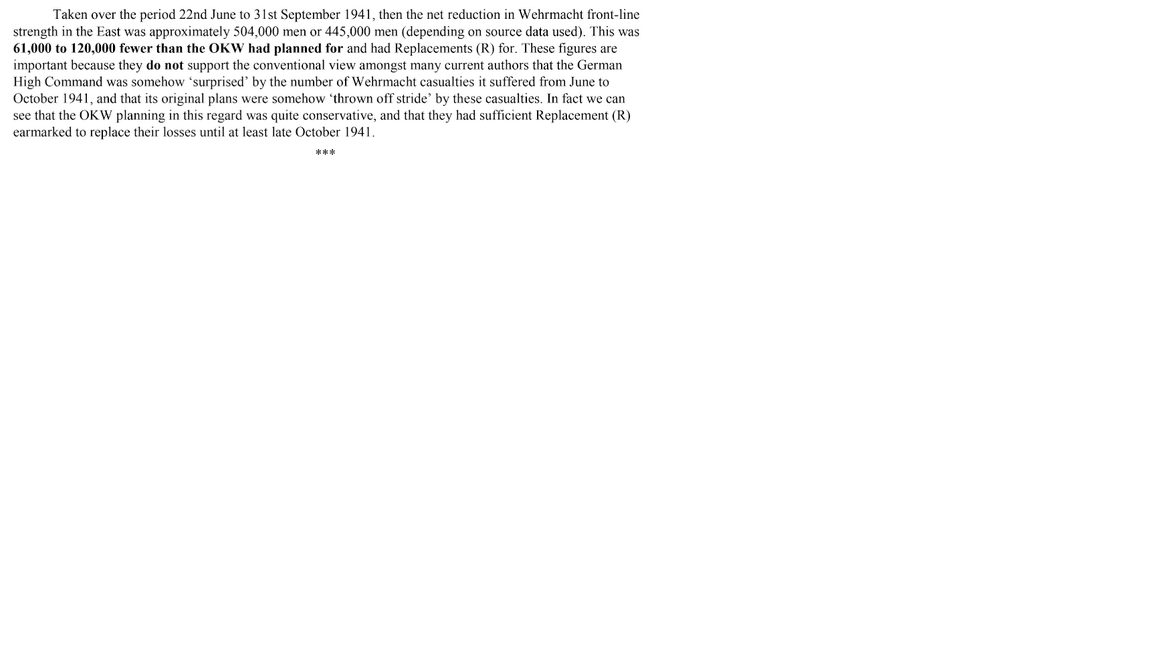 Taken over the period 22nd June to 31st September 1941, then the net reduction in Wehrmacht front-line strength in the East was approximately 504,000 men or 445,000 men (depending on source data used). This was 61,000 to 120,000 fewer than the OKW had planned for and had Replacements (R) for. These figures are important because they do not support the conventional view amongst many current authors that the German High Command was somehow 'surprised' by the number of Wehrmacht casualties it suffered from June to October 1941, and that its original plans were somehow 'thrown off stride' by these casualties. In fact we can see that the OKW planning in this regard was quite conservative, and that they had sufficient Replacement (R) earmarked to replace their losses until at least late October 1941.

***